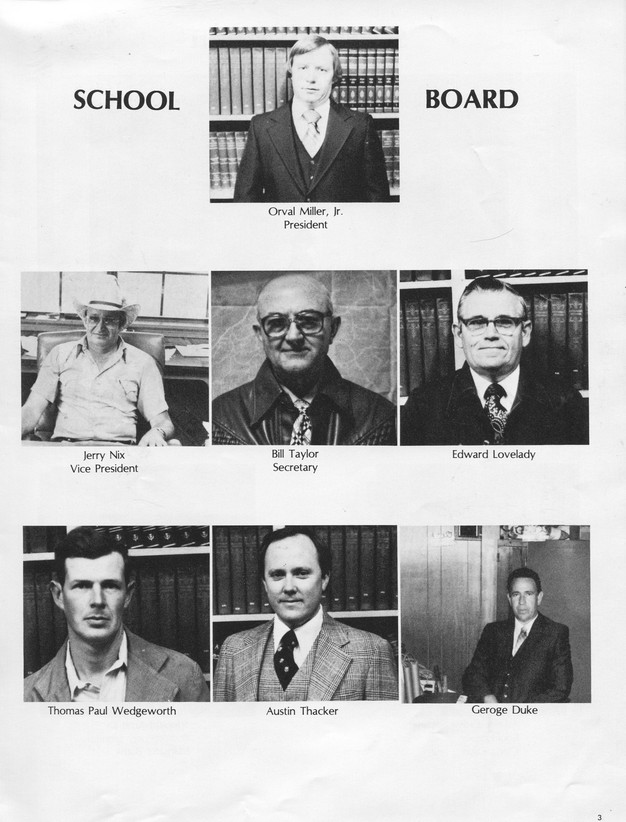 SCHOOL BOARD

Orval Miller, Jr.
President

Jerry Nix
Vice President

Bill Taylor
Secretary

Edward Lovelady

Thomas Paul Wedgeworth

Austin Thacker

Geroge Duke

3